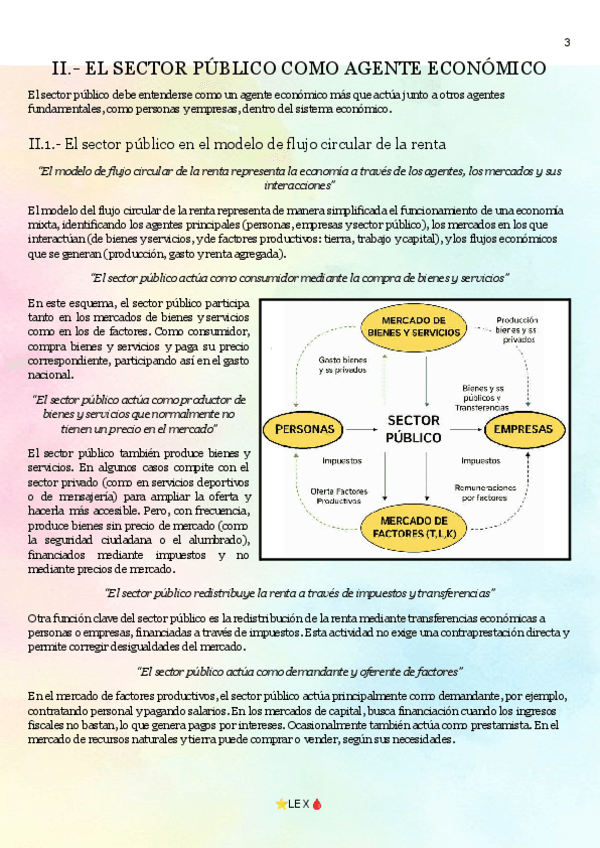 3

II.- EL SECTOR PÚBLICO COMO AGENTE ECONÓMICO

El sector público debe entenderse como un agente económico más que actúa junto a otros agentes fundamentales, como personas y empresas, dentro del sistema económico.

II.1.- El sector público en el modelo de flujo circular de la renta

"El modelo de flujo circular de la renta representa la economía a través de los agentes, los mercados y sus interacciones"

El modelo del flujo circular de la renta representa de manera simplificada el funcionamiento de una economía mixta, identificando los agentes principales (personas, empresas y sector público), los mercados en los que interactúan (de bienes y servicios, y de factores productivos: tierra, trabajo y capital), y los flujos económicos que se generan (producción, gasto y renta agregada).

"El sector público actúa como consumidor mediante la compra de bienes y servicios"

En este esquema, el sector público participa tanto en los mercados de bienes y servicios como en los de factores. Como consumidor, compra bienes y servicios y paga su precio correspondiente, participando así en el gasto nacional.

"El sector público actúa como productor de bienes y servicios que normalmente no tienen un precio en el mercado"

El sector público también produce bienes y servicios. En algunos casos compite con el sector privado (como en servicios deportivos o de mensajería) para ampliar la oferta y hacerla más accesible. Pero, con frecuencia, produce bienes sin precio de mercado (como la seguridad ciudadana o el alumbrado), financiados mediante impuestos y no mediante precios de mercado.

MERCADO DE BIENES Y SERVICIOS
Producción bienes y ss privados
Gasto bienes y ss privados
Bienes y ss públicos y Transferencias
PERSONAS
SECTOR PÚBLICO
EMPRESAS
Impuestos
Impuestos
Oferta Factores Productivos
Remuneraciones por factores
MERCADO DE FACTORES (T,L,K)

"El sector público redistribuye la renta a través de impuestos y transferencias"

Otra función clave del sector público es la redistribución de la renta mediante transferencias económicas a personas o empresas, financiadas a través de impuestos. Esta actividad no exige una contraprestación directa y permite corregir desigualdades del mercado.

"El sector público actúa como demandante y oferente de factores"

En el mercado de factores productivos, el sector público actúa principalmente como demandante, por ejemplo, contratando personal y pagando salarios. En los mercados de capital, busca financiación cuando los ingresos fiscales no bastan, lo que genera pagos por intereses. Ocasionalmente también actúa como prestamista. En el mercado de recursos naturales y tierra puede comprar o vender, según sus necesidades.

LEX